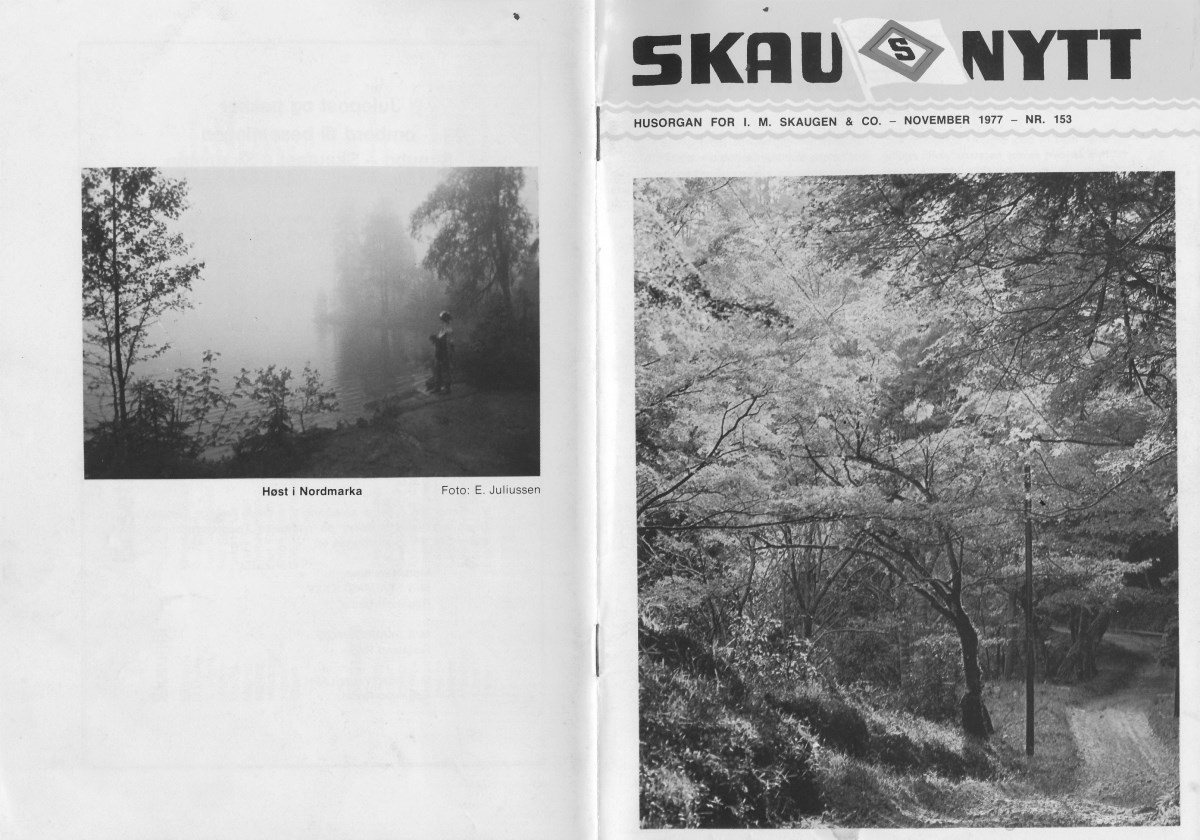 Høst i Nordmarka

Foto: E. Juliussen

SKAU S NYTT

HUSORGAN FOR I. M. SKAUGEN & CO. – NOVEMBER 1977 – NR. 153